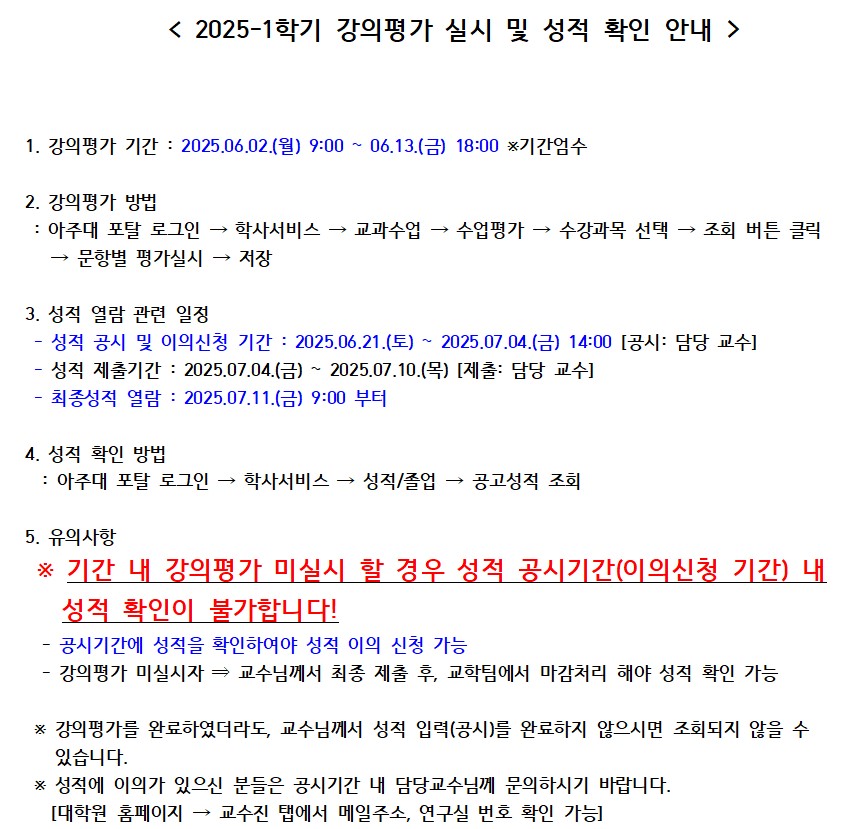 < 2025-1학기 강의평가 실시 및 성적 확인 안내 >

1. 강의평가 기간 : 2025.06.02.(월) 9:00 ~ 06.13.(금) 18:00 ※기간엄수

2. 강의평가 방법
: 아주대 포탈 로그인 → 학사서비스 → 교과수업 → 수업평가 → 수강과목 선택 → 조회 버튼 클릭 → 문항별 평가실시 → 저장

3. 성적 열람 관련 일정
- 성적 공시 및 이의신청 기간 : 2025.06.21.(토) ~ 2025.07.04.(금) 14:00 [공시: 담당 교수]
- 성적 제출기간 : 2025.07.04.(금) ~ 2025.07.10.(목) [제출: 담당 교수]
- 최종성적 열람 : 2025.07.11.(금) 9:00 부터

4. 성적 확인 방법
: 아주대 포탈 로그인 → 학사서비스 → 성적/졸업 → 공고성적 조회

5. 유의사항
※ 기간 내 강의평가 미실시 할 경우 성적 공시기간(이의신청 기간) 내 성적 확인이 불가합니다!
- 공시기간에 성적을 확인하여야 성적 이의 신청 가능
- 강의평가 미실시자 ⇒ 교수님께서 최종 제출 후, 교학팀에서 마감처리 해야 성적 확인 가능

※ 강의평가를 완료하였더라도, 교수님께서 성적 입력(공시)를 완료하지 않으시면 조회되지 않을 수 있습니다.
※ 성적에 이의가 있으신 분들은 공시기간 내 담당교수님께 문의하시기 바랍니다.
[대학원 홈페이지 → 교수진 탭에서 메일주소, 연구실 번호 확인 가능]